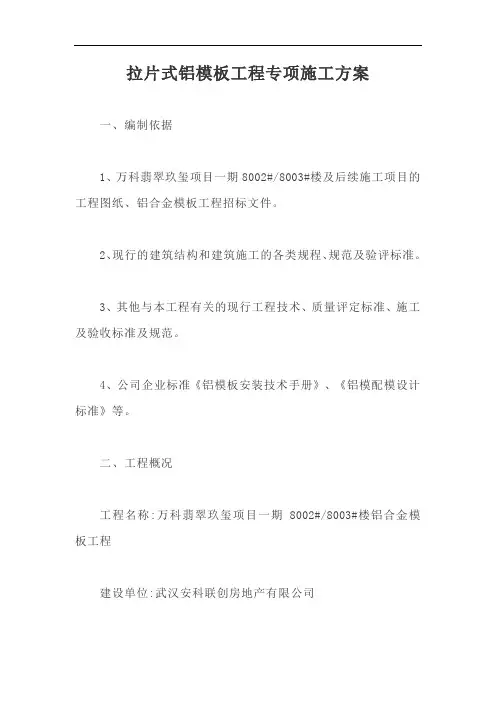 拉片式铝模板工程专项施工方案

一、编制依据

1、万科翡翠玖玺项目一期 8002#/8003#楼及后续施工项目的工程图纸、铝合金模板工程招标文件。

2、现行的建筑结构和建筑施工的各类规程、规范及验评标准。

3、其他与本工程有关的现行工程技术、质量评定标准、施工及验收标准及规范。

4、公司企业标准《铝模板安装技术手册》、《铝模配模设计标准》等。

二、工程概况

工程名称:万科翡翠玖玺项目一期 8002#/8003#楼铝合金模板工程

建设单位:武汉安科联创房地产有限公司